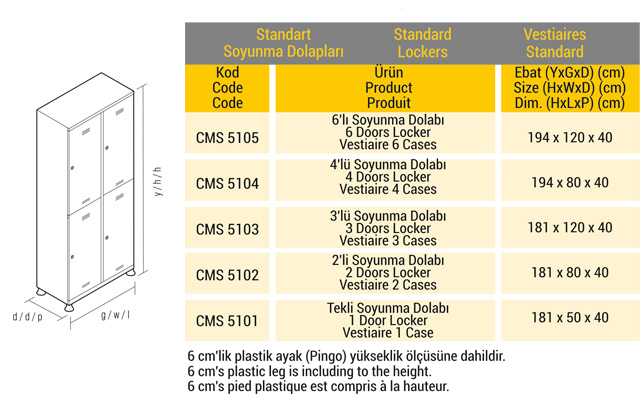 y / h / h

d / d / p

g / w / l

| Standart Soyunma Dolapları | Standard Lockers | Vestiaires Standard |
|---|---|---|
| Kod Code Code | Ürün Product Produit | Ebat (YxGxD) (cm) Size (HxWxD) (cm) Dim. (HxLxP) (cm) |
| CMS 5105 | 6'lı Soyunma Dolabı 6 Doors Locker Vestiaire 6 Cases | 194 x 120 x 40 |
| CMS 5104 | 4'lü Soyunma Dolabı 4 Doors Locker Vestiaire 4 Cases | 194 x 80 x 40 |
| CMS 5103 | 3'lü Soyunma Dolabı 3 Doors Locker Vestiaire 3 Cases | 181 x 120 x 40 |
| CMS 5102 | 2'li Soyunma Dolabı 2 Doors Locker Vestiaire 2 Cases | 181 x 80 x 40 |
| CMS 5101 | Tekli Soyunma Dolabı 1 Door Locker Vestiaire 1 Case | 181 x 50 x 40 |

6 cm'lik plastik ayak (Pingo) yükseklik ölçüsüne dahildir.
6 cm's plastic leg is including to the height.
6 cm's pied plastique est compris à la hauteur.